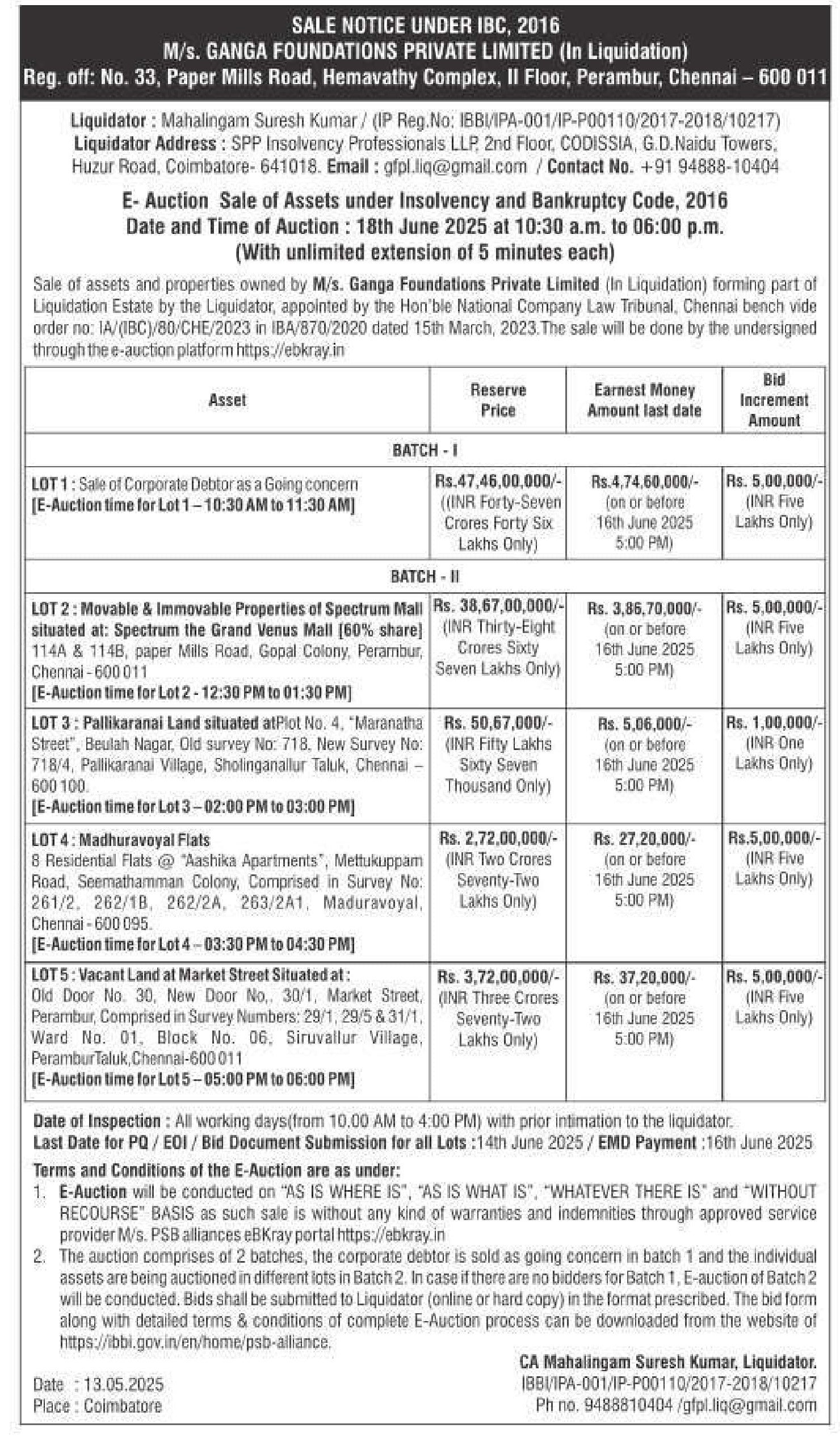 SALE NOTICE UNDER IBC, 2016
M/s. GANGA FOUNDATIONS PRIVATE LIMITED (In Liquidation)
Reg. off: No. 33, Paper Mills Road, Hemavathy Complex, II Floor, Perambur, Chennai – 600 011

Liquidator : Mahalingam Suresh Kumar / (IP Reg.No: IBBI/IPA-001/IP-P00110/2017-2018/10217)
Liquidator Address : SPP Insolvency Professionals LLP, 2nd Floor, CODISSIA, G.D.Naidu Towers, Huzur Road, Coimbatore- 641018. Email : gfpl.liq@gmail.com / Contact No. +91 94888-10404

E- Auction Sale of Assets under Insolvency and Bankruptcy Code, 2016
Date and Time of Auction : 18th June 2025 at 10:30 a.m. to 06:00 p.m.
(With unlimited extension of 5 minutes each)

Sale of assets and properties owned by M/s. Ganga Foundations Private Limited (In Liquidation) forming part of Liquidation Estate by the Liquidator, appointed by the Hon'ble National Company Law Tribunal, Chennai bench vide order no: IA/(IBC)/80/CHE/2023 in IBA/870/2020 dated 15th March, 2023.The sale will be done by the undersigned through the e-auction platform https://ebkray.in

| Asset | Reserve Price | Earnest Money Amount last date | Bid Increment Amount |
|---|---|---|---|
| BATCH - I | | | |
| LOT 1 : Sale of Corporate Debtor as a Going concern [E-Auction time for Lot 1 – 10:30 AM to 11:30 AM] | Rs.47,46,00,000/- ((INR Forty-Seven Crores Forty Six Lakhs Only) | Rs.4,74,60,000/- (on or before 16th June 2025 5:00 PM) | Rs. 5,00,000/- (INR Five Lakhs Only) |
| BATCH - II | | | |
| LOT 2 : Movable & Immovable Properties of Spectrum Mall situated at: Spectrum the Grand Venus Mall [60% share] 114A & 114B, paper Mills Road, Gopal Colony, Perambur, Chennai - 600 011 [E-Auction time for Lot 2 - 12:30 PM to 01:30 PM] | Rs. 38,67,00,000/- (INR Thirty-Eight Crores Sixty Seven Lakhs Only) | Rs. 3,86,70,000/- (on or before 16th June 2025 5:00 PM) | Rs. 5,00,000/- (INR Five Lakhs Only) |
| LOT 3 : Pallikaranai Land situated atPlot No. 4, "Maranatha Street", Beulah Nagar, Old survey No: 718, New Survey No: 718/4, Pallikaranai Village, Sholinganallur Taluk, Chennai – 600 100. [E-Auction time for Lot 3 – 02:00 PM to 03:00 PM] | Rs. 50,67,000/- (INR Fifty Lakhs Sixty Seven Thousand Only) | Rs. 5,06,000/- (on or before 16th June 2025 5:00 PM) | Rs. 1,00,000/- (INR One Lakhs Only) |
| LOT 4 : Madhuravoyal Flats 8 Residential Flats @ "Aashika Apartments", Mettukuppam Road, Seemathamman Colony, Comprised in Survey No: 261/2, 262/1B, 262/2A, 263/2A1, Maduravoyal, Chennai - 600 095. [E-Auction time for Lot 4 – 03:30 PM to 04:30 PM] | Rs. 2,72,00,000/- (INR Two Crores Seventy-Two Lakhs Only) | Rs. 27,20,000/- (on or before 16th June 2025 5:00 PM) | Rs.5,00,000/- (INR Five Lakhs Only) |
| LOT 5 : Vacant Land at Market Street Situated at : Old Door No. 30, New Door No,. 30/1, Market Street, Perambur, Comprised in Survey Numbers: 29/1, 29/5 & 31/1, Ward No. 01, Block No. 06, Siruvallur Village, PeramburTaluk,Chennai-600 011 [E-Auction time for Lot 5 – 05:00 PM to 06:00 PM] | Rs. 3,72,00,000/- (INR Three Crores Seventy-Two Lakhs Only) | Rs. 37,20,000/- (on or before 16th June 2025 5:00 PM) | Rs. 5,00,000/- (INR Five Lakhs Only) |

Date of Inspection : All working days(from 10.00 AM to 4:00 PM) with prior intimation to the liquidator.
Last Date for PQ / EOI / Bid Document Submission for all Lots :14th June 2025 / EMD Payment :16th June 2025

Terms and Conditions of the E-Auction are as under:
1. E-Auction will be conducted on "AS IS WHERE IS", "AS IS WHAT IS", "WHATEVER THERE IS" and "WITHOUT RECOURSE" BASIS as such sale is without any kind of warranties and indemnities through approved service provider M/s. PSB alliances eBKray portal https://ebkray.in
2. The auction comprises of 2 batches, the corporate debtor is sold as going concern in batch 1 and the individual assets are being auctioned in different lots in Batch 2. In case if there are no bidders for Batch 1, E-auction of Batch 2 will be conducted. Bids shall be submitted to Liquidator (online or hard copy) in the format prescribed. The bid form along with detailed terms & conditions of complete E-Auction process can be downloaded from the website of https://ibbi.gov.in/en/home/psb-alliance.

CA Mahalingam Suresh Kumar, Liquidator.
IBBI/IPA-001/IP-P00110/2017-2018/10217
Ph no. 9488810404 /gfpl.liq@gmail.com

Date : 13.05.2025
Place : Coimbatore